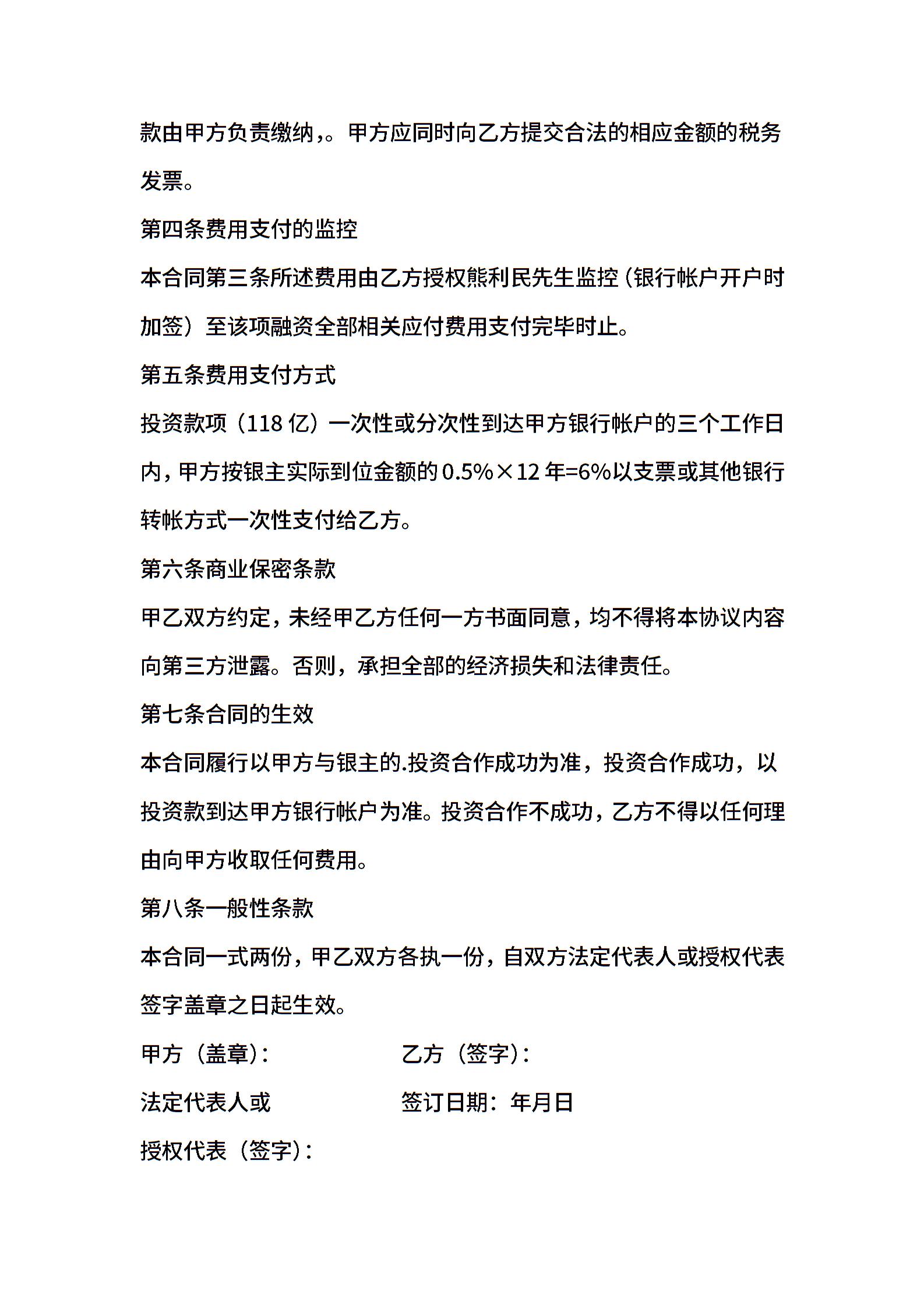 款由甲方负责缴纳,。甲方应同时向乙方提交合法的相应金额的税务发票。

第四条费用支付的监控

本合同第三条所述费用由乙方授权熊利民先生监控（银行帐户开户时加签）至该项融资全部相关应付费用支付完毕时止。

第五条费用支付方式

投资款项（118 亿）一次性或分次性到达甲方银行帐户的三个工作日内，甲方按银主实际到位金额的 0.5%×12 年=6%以支票或其他银行转帐方式一次性支付给乙方。

第六条商业保密条款

甲乙双方约定，未经甲乙方任何一方书面同意，均不得将本协议内容向第三方泄露。否则，承担全部的经济损失和法律责任。

第七条合同的生效

本合同履行以甲方与银主的.投资合作成功为准，投资合作成功，以投资款到达甲方银行帐户为准。投资合作不成功，乙方不得以任何理由向甲方收取任何费用。

第八条一般性条款

本合同一式两份，甲乙双方各执一份，自双方法定代表人或授权代表签字盖章之日起生效。

甲方（盖章）:

乙方（签字）:

法定代表人或

签订日期：年月日

授权代表（签字）: